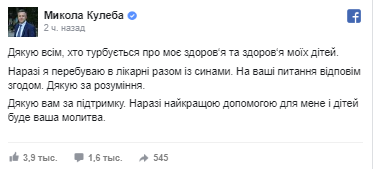 Микола Кулеба
2 ч. назад

Дякую всім, хто турбується про моє здоров'я та здоров'я моїх дітей.

Наразі я перебуваю в лікарні разом із синами. На ваші питання відповім згодом. Дякую за розуміння.

Дякую вам за підтримку. Наразі найкращою допомогою для мене і дітей буде ваша молитва.

3,9 тыс. 1,6 тыс. 545